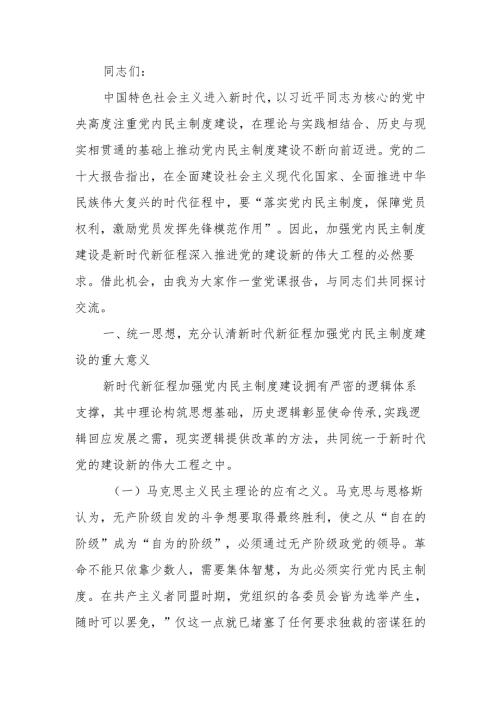 同志们:

中国特色社会主义进入新时代，以习近平同志为核心的党中央高度注重党内民主制度建设，在理论与实践相结合、历史与现实相贯通的基础上推动党内民主制度建设不断向前迈进。党的二十大报告指出，在全面建设社会主义现代化国家、全面推进中华民族伟大复兴的时代征程中，要“落实党内民主制度，保障党员权利，激励党员发挥先锋模范作用”。因此，加强党内民主制度建设是新时代新征程深入推进党的建设新的伟大工程的必然要求。借此机会，由我为大家作一堂党课报告，与同志们共同探讨交流。

一、统一思想，充分认清新时代新征程加强党内民主制度建设的重大意义

新时代新征程加强党内民主制度建设拥有严密的逻辑体系支撑，其中理论构筑思想基础，历史逻辑彰显使命传承，实践逻辑回应发展之需，现实逻辑提供改革的方法，共同统一于新时代党的建设新的伟大工程之中。

（一）马克思主义民主理论的应有之义。马克思与恩格斯认为，无产阶级自发的斗争想要取得最终胜利，使之从“自在的阶级”成为“自为的阶级”，必须通过无产阶级政党的领导。革命不能只依靠少数人，需要集体智慧，为此必须实行党内民主制度。在共产主义者同盟时期，党组织的各委员会皆为选举产生，随时可以罢免，”仅这一点就已堵塞了任何要求独裁的密谋狂的